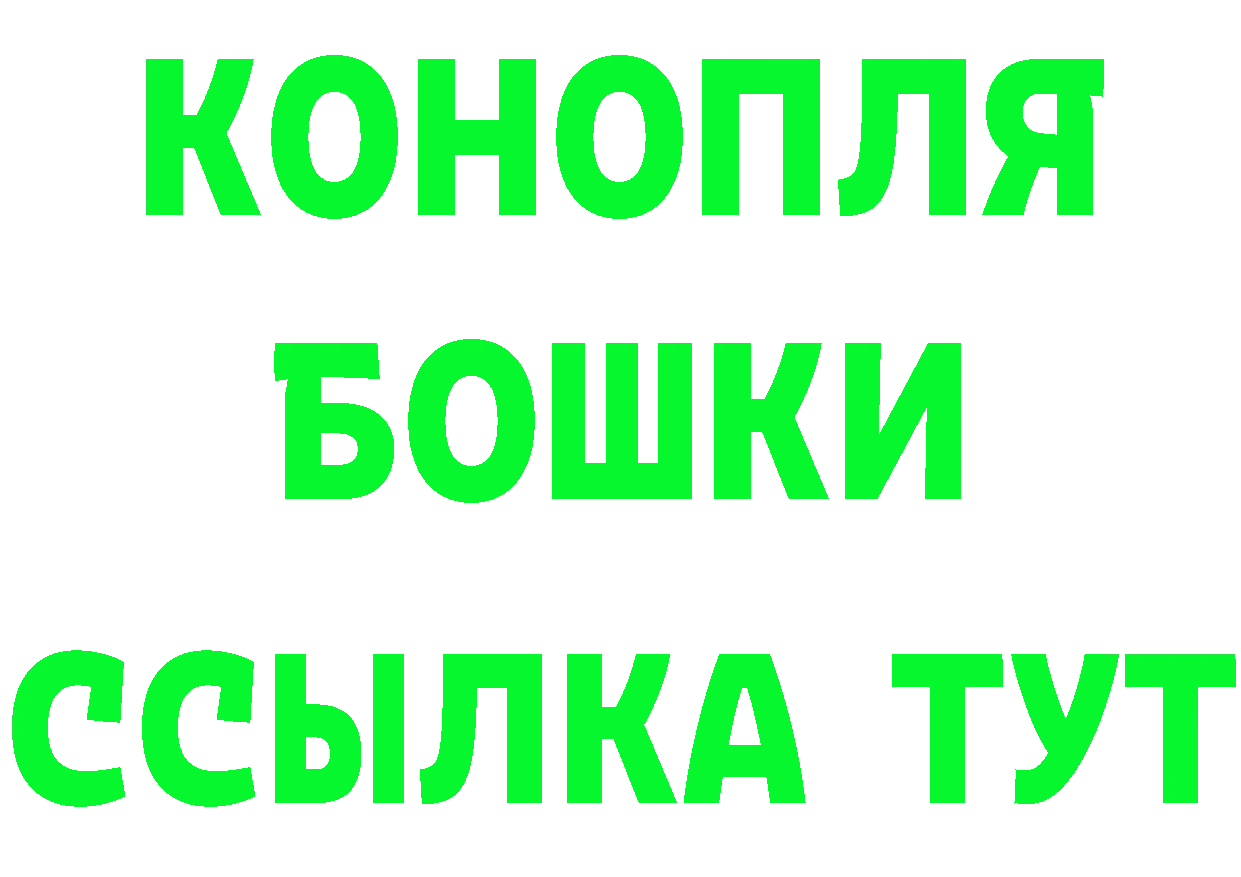 КОНОПЛЯ
БОШКИ
ССЫЛКА ТУТ